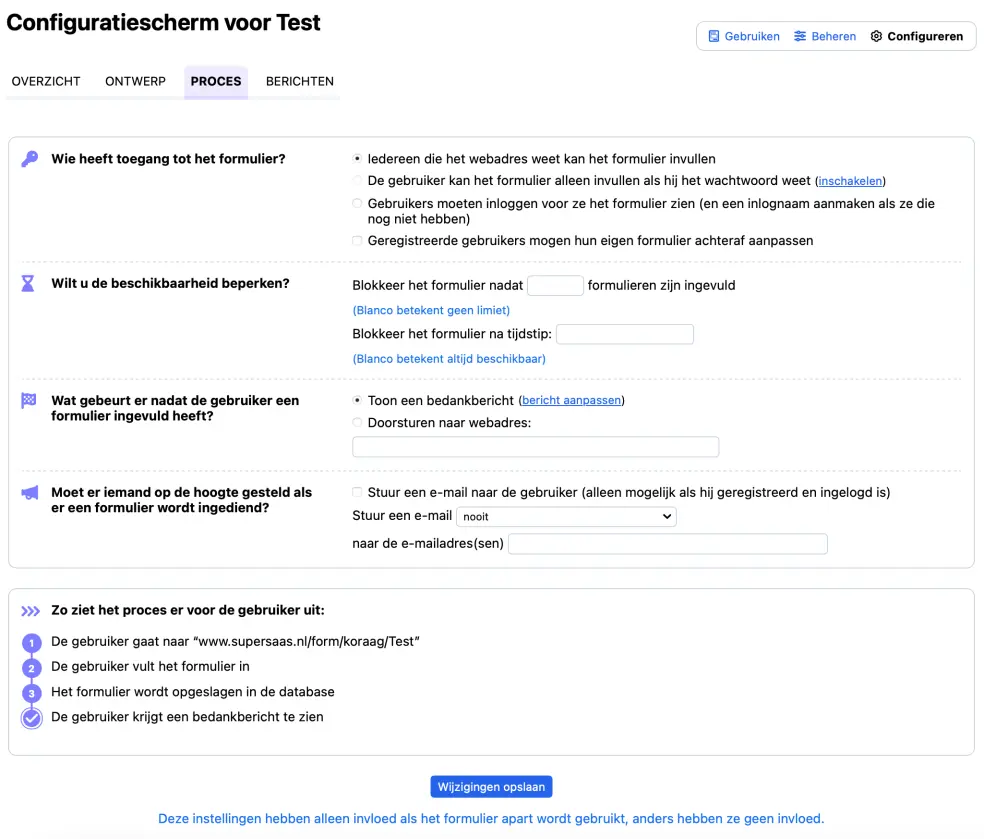 Configuratiescherm voor Test

Gebruiken Beheren Configureren

OVERZICHT ONTWERP PROCES BERICHTEN

Wie heeft toegang tot het formulier?

Iedereen die het webadres weet kan het formulier invullen

De gebruiker kan het formulier alleen invullen als hij het wachtwoord weet (inschakelen)

Gebruikers moeten inloggen voor ze het formulier zien (en een inlognaam aanmaken als ze die nog niet hebben)

Geregistreerde gebruikers mogen hun eigen formulier achteraf aanpassen

Wilt u de beschikbaarheid beperken?

Blokkeer het formulier nadat formulieren zijn ingevuld

(Blanco betekent geen limiet)

Blokkeer het formulier na tijdstip:

(Blanco betekent altijd beschikbaar)

Wat gebeurt er nadat de gebruiker een formulier ingevuld heeft?

Toon een bedankbericht (bericht aanpassen)

Doorsturen naar webadres:

Moet er iemand op de hoogte gesteld als er een formulier wordt ingediend?

Stuur een e-mail naar de gebruiker (alleen mogelijk als hij geregistreerd en ingelogd is)

Stuur een e-mail nooit

naar de e-mailadres(sen)

Zo ziet het proces er voor de gebruiker uit:

1 De gebruiker gaat naar "www.supersaas.nl/form/koraag/Test"

2 De gebruiker vult het formulier in

3 Het formulier wordt opgeslagen in de database

De gebruiker krijgt een bedankbericht te zien

Wijzigingen opslaan

Deze instellingen hebben alleen invloed als het formulier apart wordt gebruikt, anders hebben ze geen invloed.